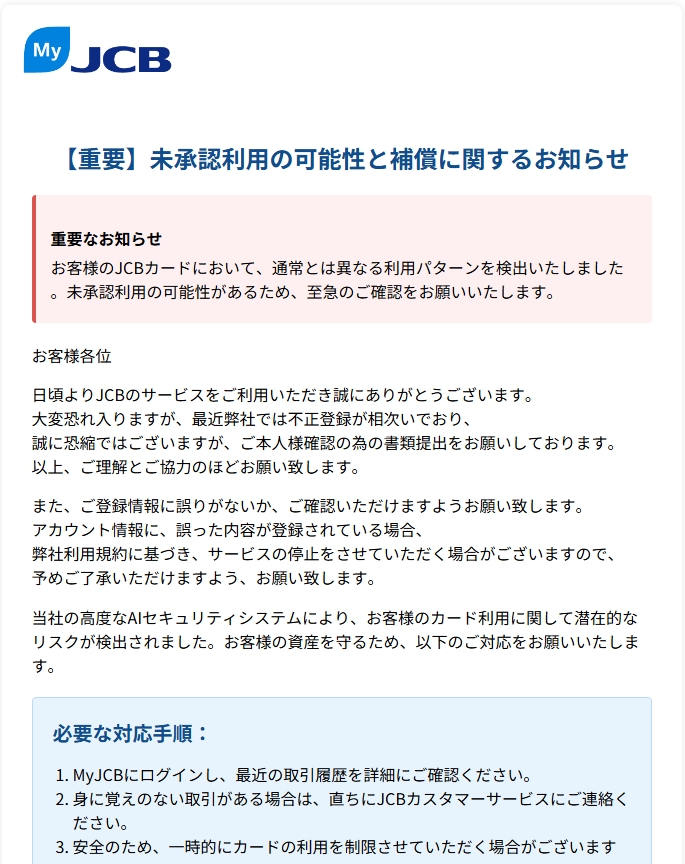 My JCB

【重要】未承認利用の可能性と補償に関するお知らせ

重要なお知らせ
お客様のJCBカードにおいて、通常とは異なる利用パターンを検出いたしました。未承認利用の可能性があるため、至急のご確認をお願いいたします。

お客様各位

日頃よりJCBのサービスをご利用いただき誠にありがとうございます。
大変恐れ入りますが、最近弊社では不正登録が相次いでおり、
誠に恐縮ではございますが、ご本人様確認の為の書類提出をお願いしております。
以上、ご理解とご協力のほどお願い致します。

また、ご登録情報に誤りがないか、ご確認いただけますようお願い致します。
アカウント情報に、誤った内容が登録されている場合、
弊社利用規約に基づき、サービスの停止をさせていただく場合がございますので、
予めご了承いただけますよう、お願い致します。

当社の高度なAIセキュリティシステムにより、お客様のカード利用に関して潜在的なリスクが検出されました。お客様の資産を守るため、以下のご対応をお願いいたします。

必要な対応手順：

1. MyJCBにログインし、最近の取引履歴を詳細にご確認ください。
2. 身に覚えのない取引がある場合は、直ちにJCBカスタマーサービスにご連絡ください。
3. 安全のため、一時的にカードの利用を制限させていただく場合がございます